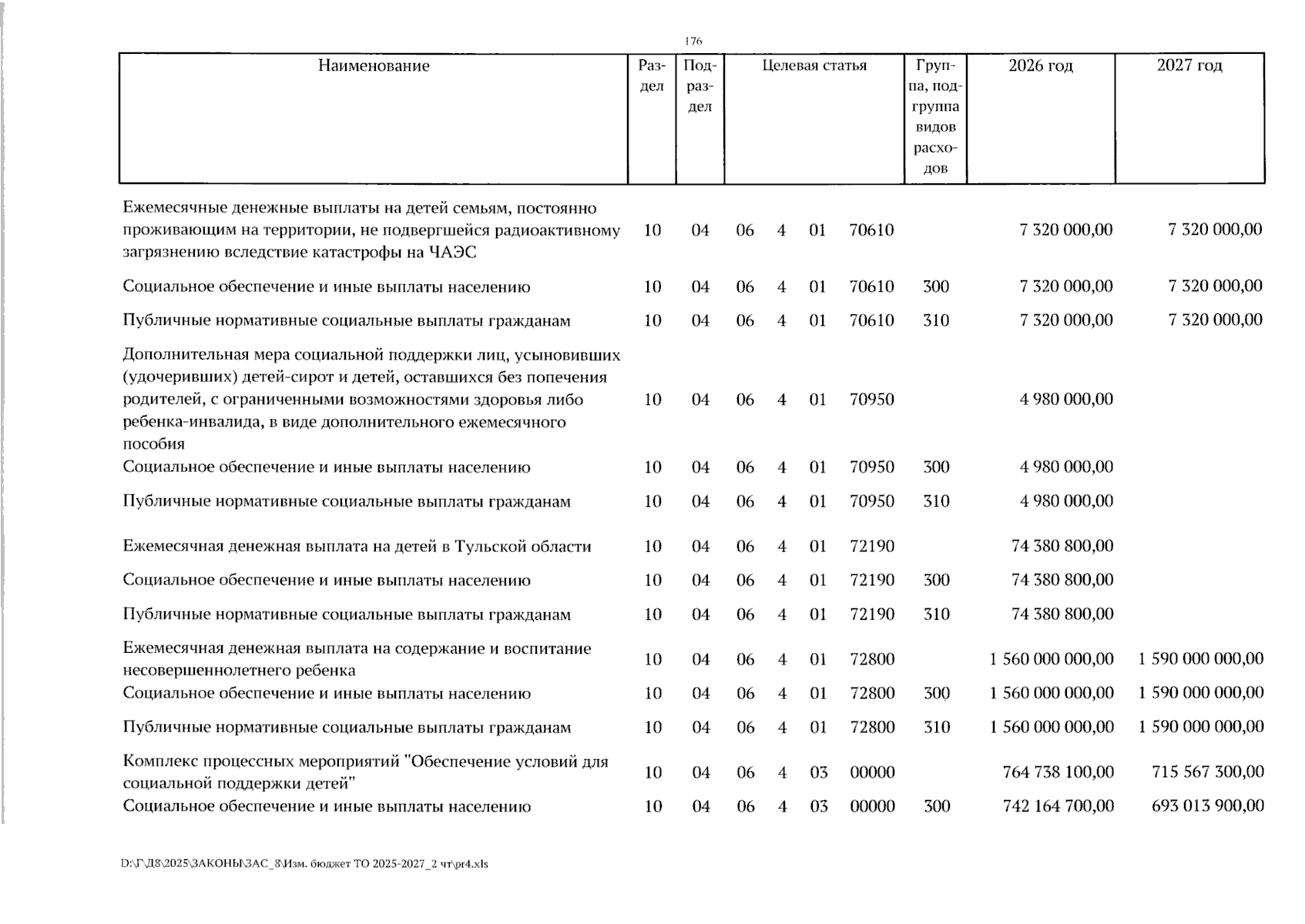 176

| Наименование | Раздел | Подраздел | Целевая статья | | | | Группа, подгруппа видов расходов | 2026 год | 2027 год |
|---|---|---|---|---|---|---|---|---|---|
| Ежемесячные денежные выплаты на детей семьям, постоянно проживающим на территории, не подвергшейся радиоактивному загрязнению вследствие катастрофы на ЧАЭС | 10 | 04 | 06 | 4 | 01 | 70610 | | 7 320 000,00 | 7 320 000,00 |
| Социальное обеспечение и иные выплаты населению | 10 | 04 | 06 | 4 | 01 | 70610 | 300 | 7 320 000,00 | 7 320 000,00 |
| Публичные нормативные социальные выплаты гражданам | 10 | 04 | 06 | 4 | 01 | 70610 | 310 | 7 320 000,00 | 7 320 000,00 |
| Дополнительная мера социальной поддержки лиц, усыновивших (удочеривших) детей-сирот и детей, оставшихся без попечения родителей, с ограниченными возможностями здоровья либо ребенка-инвалида, в виде дополнительного ежемесячного пособия | 10 | 04 | 06 | 4 | 01 | 70950 | | 4 980 000,00 | |
| Социальное обеспечение и иные выплаты населению | 10 | 04 | 06 | 4 | 01 | 70950 | 300 | 4 980 000,00 | |
| Публичные нормативные социальные выплаты гражданам | 10 | 04 | 06 | 4 | 01 | 70950 | 310 | 4 980 000,00 | |
| Ежемесячная денежная выплата на детей в Тульской области | 10 | 04 | 06 | 4 | 01 | 72190 | | 74 380 800,00 | |
| Социальное обеспечение и иные выплаты населению | 10 | 04 | 06 | 4 | 01 | 72190 | 300 | 74 380 800,00 | |
| Публичные нормативные социальные выплаты гражданам | 10 | 04 | 06 | 4 | 01 | 72190 | 310 | 74 380 800,00 | |
| Ежемесячная денежная выплата на содержание и воспитание несовершеннолетнего ребенка | 10 | 04 | 06 | 4 | 01 | 72800 | | 1 560 000 000,00 | 1 590 000 000,00 |
| Социальное обеспечение и иные выплаты населению | 10 | 04 | 06 | 4 | 01 | 72800 | 300 | 1 560 000 000,00 | 1 590 000 000,00 |
| Публичные нормативные социальные выплаты гражданам | 10 | 04 | 06 | 4 | 01 | 72800 | 310 | 1 560 000 000,00 | 1 590 000 000,00 |
| Комплекс процессных мероприятий "Обеспечение условий для социальной поддержки детей" | 10 | 04 | 06 | 4 | 03 | 00000 | | 764 738 100,00 | 715 567 300,00 |
| Социальное обеспечение и иные выплаты населению | 10 | 04 | 06 | 4 | 03 | 00000 | 300 | 742 164 700,00 | 693 013 900,00 |

D:\Г\Д8\2025\ЗАКОНЫ\ЗАС_8\Изм. бюджет ТО 2025-2027_2 чт\pr4.xls